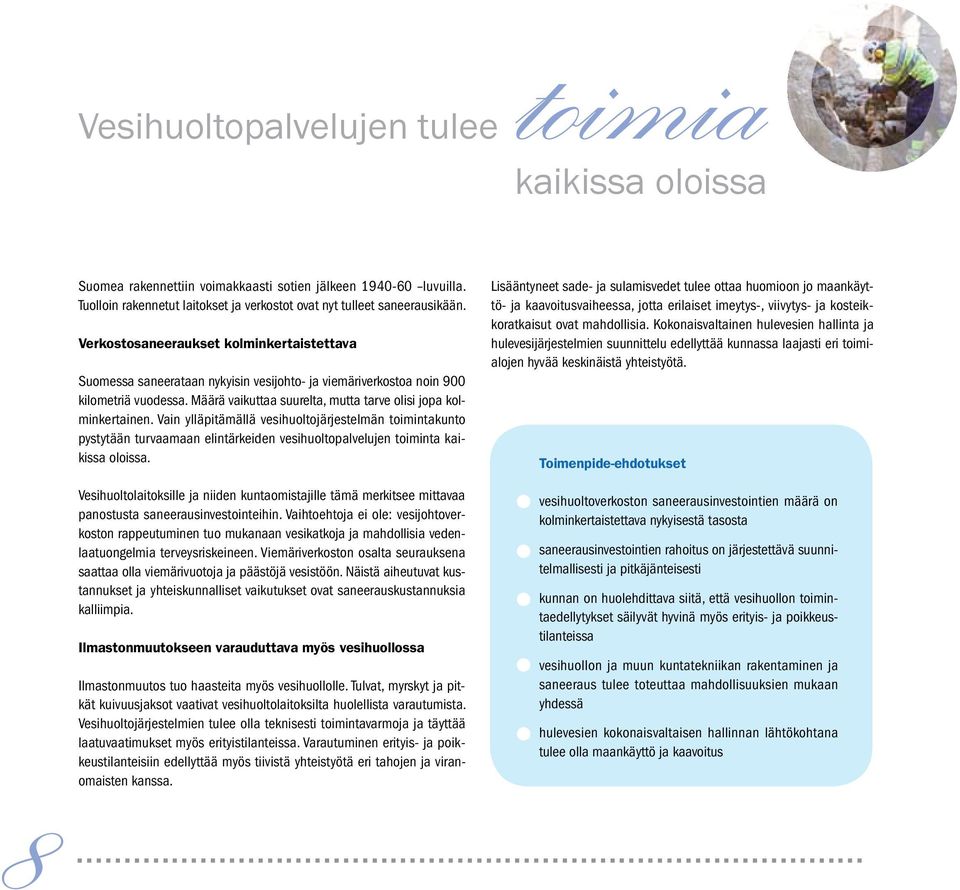 Vesihuoltopalvelujen tulee toimia kaikissa oloissa

Suomea rakennettiin voimakkaasti sotien jälkeen 1940-60 –luvuilla. Tuolloin rakennetut laitokset ja verkostot ovat nyt tulleet saneerausikään.

Verkostosaneeraukset kolminkertaistettava

Suomessa saneerataan nykyisin vesijohto- ja viemäriverkostoa noin 900 kilometriä vuodessa. Määrä vaikuttaa suurelta, mutta tarve olisi jopa kolminkertainen. Vain ylläpitämällä vesihuoltojärjestelmän toimintakunto pystytään turvaamaan elintärkeiden vesihuoltopalvelujen toiminta kaikissa oloissa.

Vesihuoltolaitoksille ja niiden kuntaomistajille tämä merkitsee mittavaa panostusta saneerausinvestointeihin. Vaihtoehtoja ei ole: vesijohtoverkoston rappeutuminen tuo mukanaan vesikatkoja ja mahdollisia vedenlaatuongelmia terveysriskeineen. Viemäriverkoston osalta seurauksena saattaa olla viemärivuotoja ja päästöjä vesistöön. Näistä aiheutuvat kustannukset ja yhteiskunnalliset vaikutukset ovat saneerauskustannuksia kalliimpia.

Ilmastonmuutokseen varauduttava myös vesihuollossa

Ilmastonmuutos tuo haasteita myös vesihuollolle. Tulvat, myrskyt ja pitkät kuivuusjaksot vaativat vesihuoltolaitoksilta huolellista varautumista. Vesihuoltojärjestelmien tulee olla teknisesti toimintavarmoja ja täyttää laatuvaatimukset myös erityistilanteissa. Varautuminen erityis- ja poikkeustilanteisiin edellyttää myös tiivistä yhteistyötä eri tahojen ja viranomaisten kanssa.

Lisääntyneet sade- ja sulamisvedet tulee ottaa huomioon jo maankäyttö- ja kaavoitusvaiheessa, jotta erilaiset imeytys-, viivytys- ja kosteikkoratkaisut ovat mahdollisia. Kokonaisvaltainen hulevesien hallinta ja hulevesijärjestelmien suunnittelu edellyttää kunnassa laajasti eri toimialojen hyvää keskinäistä yhteistyötä.

Toimenpide-ehdotukset

vesihuoltoverkoston saneerausinvestointien määrä on kolminkertaistettava nykyisestä tasosta

saneerausinvestointien rahoitus on järjestettävä suunnitelmallisesti ja pitkäjänteisesti

kunnan on huolehdittava siitä, että vesihuollon toimintaedellytykset säilyvät hyvinä myös erityis- ja poikkeustilanteissa

vesihuollon ja muun kuntatekniikan rakentaminen ja saneeraus tulee toteuttaa mahdollisuuksien mukaan yhdessä

hulevesien kokonaisvaltaisen hallinnan lähtökohtana tulee olla maankäyttö ja kaavoitus

8